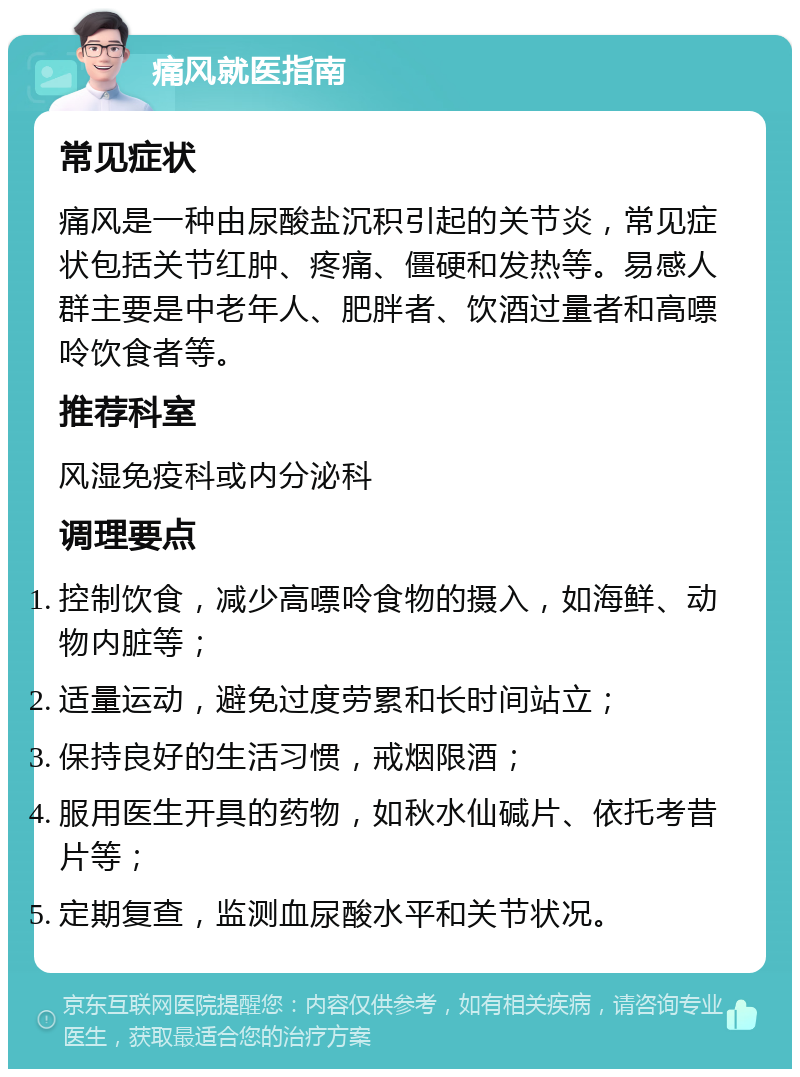 痛风就医指南

常见症状

痛风是一种由尿酸盐沉积引起的关节炎，常见症状包括关节红肿、疼痛、僵硬和发热等。易感人群主要是中老年人、肥胖者、饮酒过量者和高嘌呤饮食者等。

推荐科室

风湿免疫科或内分泌科

调理要点

1. 控制饮食，减少高嘌呤食物的摄入，如海鲜、动物内脏等；
2. 适量运动，避免过度劳累和长时间站立；
3. 保持良好的生活习惯，戒烟限酒；
4. 服用医生开具的药物，如秋水仙碱片、依托考昔片等；
5. 定期复查，监测血尿酸水平和关节状况。

京东互联网医院提醒您：内容仅供参考，如有相关疾病，请咨询专业医生，获取最适合您的治疗方案